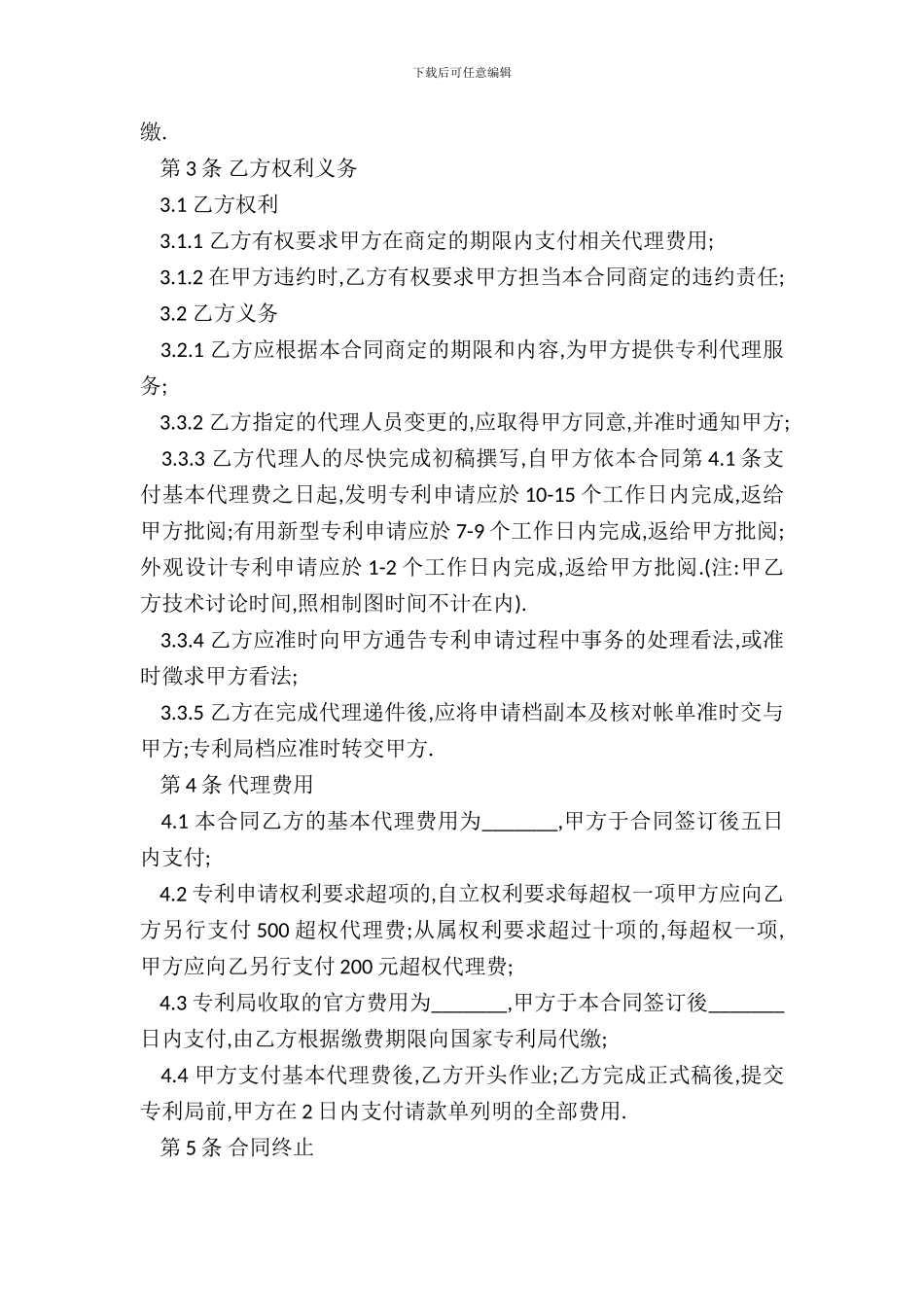 下载后可任意编辑

缴.

第 3 条 乙方权利义务

3.1 乙方权利

3.1.1 乙方有权要求甲方在商定的期限内支付相关代理费用;

3.1.2 在甲方违约时,乙方有权要求甲方担当本合同商定的违约责任;

3.2 乙方义务

3.2.1 乙方应根据本合同商定的期限和内容,为甲方提供专利代理服务;

3.3.2 乙方指定的代理人员变更的,应取得甲方同意,并准时通知甲方;

3.3.3 乙方代理人的尽快完成初稿撰写,自甲方依本合同第 4.1 条支付基本代理费之日起,发明专利申请应於 10-15 个工作日内完成,返给甲方批阅;有用新型专利申请应於 7-9 个工作日内完成,返给甲方批阅;外观设计专利申请应於 1-2 个工作日内完成,返给甲方批阅.(注:甲乙方技术讨论时间,照相制图时间不计在内).

3.3.4 乙方应准时向甲方通告专利申请过程中事务的处理看法,或准时徵求甲方看法;

3.3.5 乙方在完成代理递件後,应将申请档副本及核对帐单准时交与甲方;专利局档应准时转交甲方.

第 4 条 代理费用

4.1 本合同乙方的基本代理费用为_______,甲方于合同签订後五日内支付;

4.2 专利申请权利要求超项的,自立权利要求每超权一项甲方应向乙方另行支付 500 超权代理费;从属权利要求超过十项的,每超权一项,甲方应向乙另行支付 200 元超权代理费;

4.3 专利局收取的官方费用为_______,甲方于本合同签订後_______日内支付,由乙方根据缴费期限向国家专利局代缴;

4.4 甲方支付基本代理费後,乙方开头作业;乙方完成正式稿後,提交专利局前,甲方在 2 日内支付请款单列明的全部费用.

第 5 条 合同终止